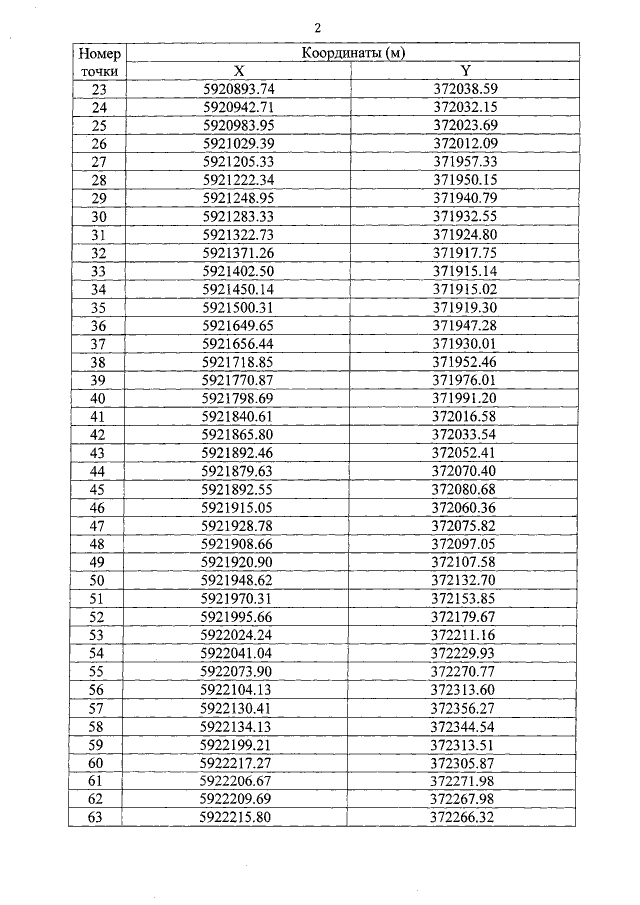 2

| Номер точки | Координаты (м) X | Координаты (м) Y |
|---|---|---|
| 23 | 5920893.74 | 372038.59 |
| 24 | 5920942.71 | 372032.15 |
| 25 | 5920983.95 | 372023.69 |
| 26 | 5921029.39 | 372012.09 |
| 27 | 5921205.33 | 371957.33 |
| 28 | 5921222.34 | 371950.15 |
| 29 | 5921248.95 | 371940.79 |
| 30 | 5921283.33 | 371932.55 |
| 31 | 5921322.73 | 371924.80 |
| 32 | 5921371.26 | 371917.75 |
| 33 | 5921402.50 | 371915.14 |
| 34 | 5921450.14 | 371915.02 |
| 35 | 5921500.31 | 371919.30 |
| 36 | 5921649.65 | 371947.28 |
| 37 | 5921656.44 | 371930.01 |
| 38 | 5921718.85 | 371952.46 |
| 39 | 5921770.87 | 371976.01 |
| 40 | 5921798.69 | 371991.20 |
| 41 | 5921840.61 | 372016.58 |
| 42 | 5921865.80 | 372033.54 |
| 43 | 5921892.46 | 372052.41 |
| 44 | 5921879.63 | 372070.40 |
| 45 | 5921892.55 | 372080.68 |
| 46 | 5921915.05 | 372060.36 |
| 47 | 5921928.78 | 372075.82 |
| 48 | 5921908.66 | 372097.05 |
| 49 | 5921920.90 | 372107.58 |
| 50 | 5921948.62 | 372132.70 |
| 51 | 5921970.31 | 372153.85 |
| 52 | 5921995.66 | 372179.67 |
| 53 | 5922024.24 | 372211.16 |
| 54 | 5922041.04 | 372229.93 |
| 55 | 5922073.90 | 372270.77 |
| 56 | 5922104.13 | 372313.60 |
| 57 | 5922130.41 | 372356.27 |
| 58 | 5922134.13 | 372344.54 |
| 59 | 5922199.21 | 372313.51 |
| 60 | 5922217.27 | 372305.87 |
| 61 | 5922206.67 | 372271.98 |
| 62 | 5922209.69 | 372267.98 |
| 63 | 5922215.80 | 372266.32 |